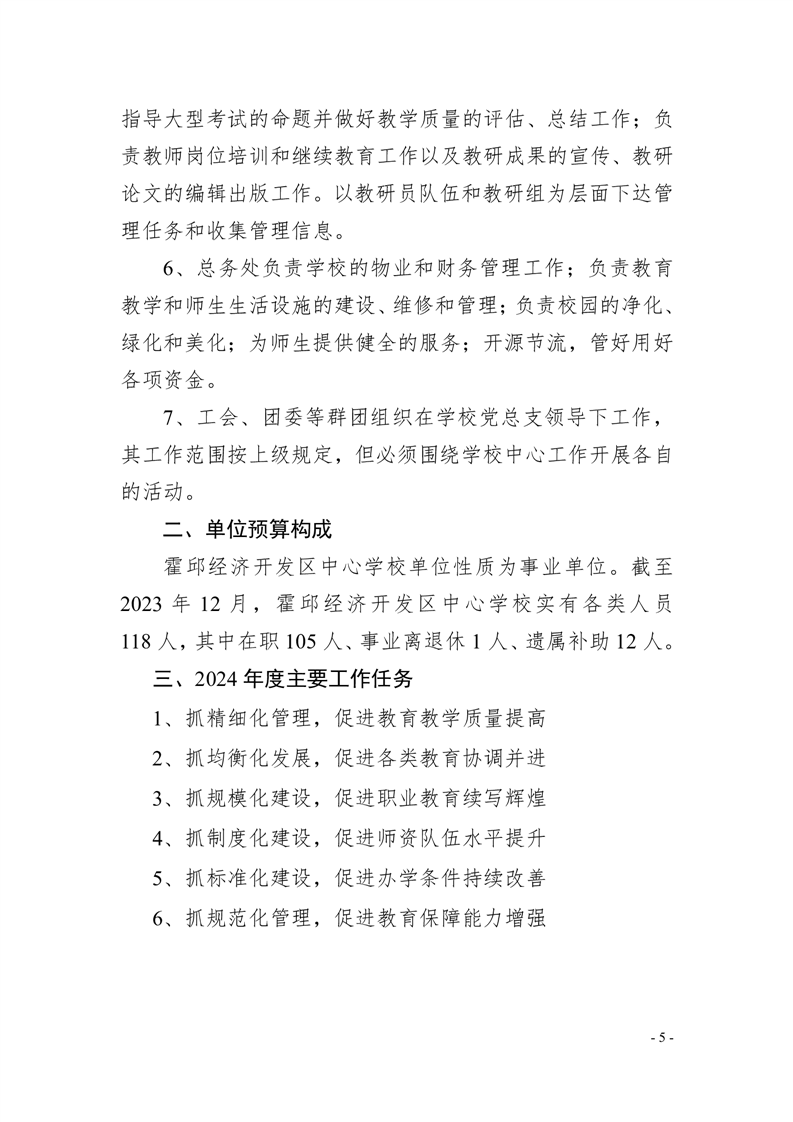 指导大型考试的命题并做好教学质量的评估、总结工作；负责教师岗位培训和继续教育工作以及教研成果的宣传、教研论文的编辑出版工作。以教研员队伍和教研组为层面下达管理任务和收集管理信息。

6、总务处负责学校的物业和财务管理工作；负责教育教学和师生生活设施的建设、维修和管理；负责校园的净化、绿化和美化；为师生提供健全的服务；开源节流，管好用好各项资金。

7、工会、团委等群团组织在学校党总支领导下工作，其工作范围按上级规定，但必须围绕学校中心工作开展各自的活动。

二、单位预算构成

霍邱经济开发区中心学校单位性质为事业单位。截至2023年12月，霍邱经济开发区中心学校实有各类人员118人，其中在职105人、事业离退休1人、遗属补助12人。

三、2024年度主要工作任务

1、抓精细化管理，促进教育教学质量提高

2、抓均衡化发展，促进各类教育协调并进

3、抓规模化建设，促进职业教育续写辉煌

4、抓制度化建设，促进师资队伍水平提升

5、抓标准化建设，促进办学条件持续改善

6、抓规范化管理，促进教育保障能力增强

- 5 -